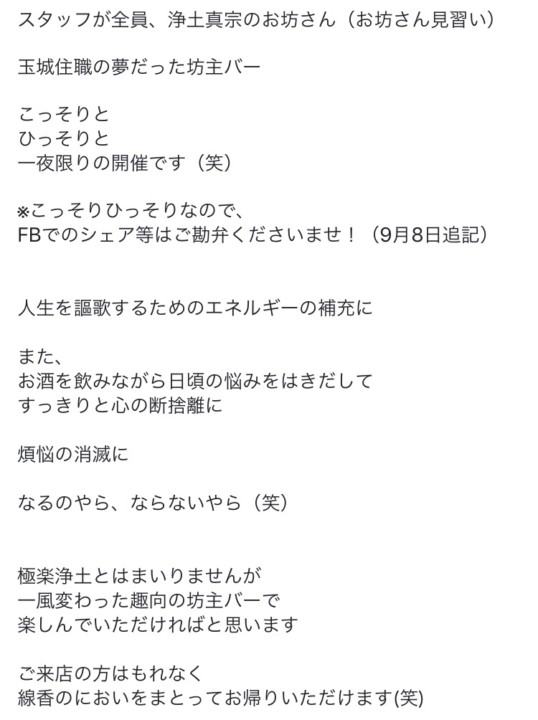 スタッフが全員、浄土真宗のお坊さん（お坊さん見習い）

玉城住職の夢だった坊主バー

こっそりと
ひっそりと
一夜限りの開催です（笑）

※こっそりひっそりなので、
FBでのシェア等はご勘弁くださいませ！（9月8日追記）

人生を謳歌するためのエネルギーの補充に

また、
お酒を飲みながら日頃の悩みをはきだして
すっきりと心の断捨離に

煩悩の消滅に

なるのやら、ならないやら（笑）

極楽浄土とはまいりませんが
一風変わった趣向の坊主バーで
楽しんでいただければと思います

ご来店の方はもれなく
線香のにおいをまとってお帰りいただけます(笑)